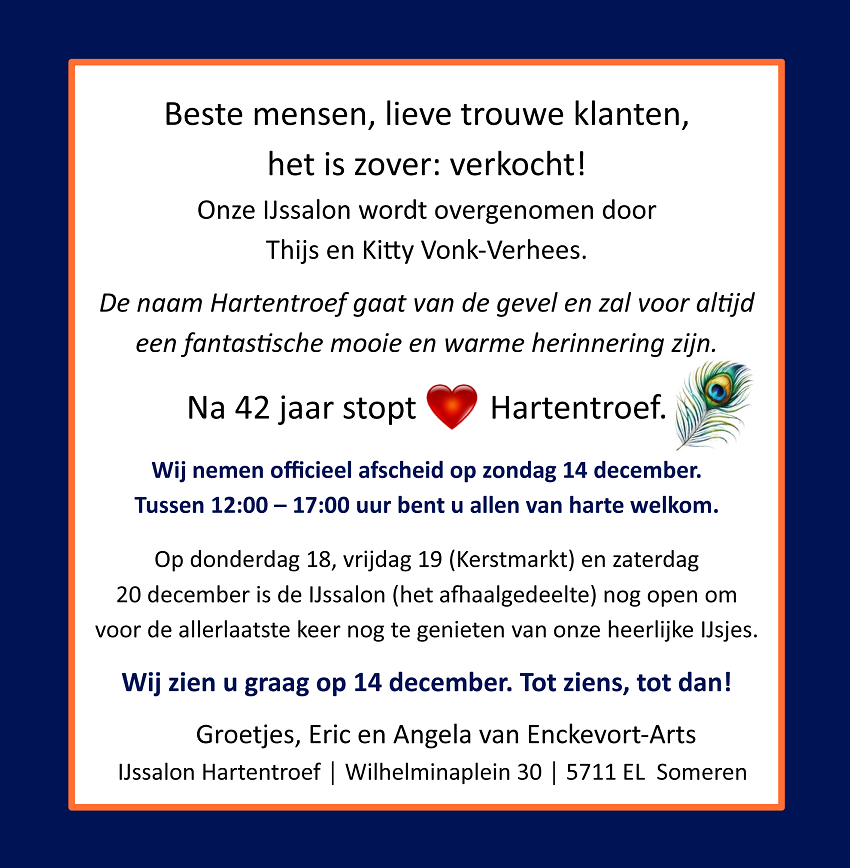 Beste mensen, lieve trouwe klanten,
het is zover: verkocht!
Onze IJssalon wordt overgenomen door
Thijs en Kitty Vonk-Verhees.

De naam Hartentroef gaat van de gevel en zal voor altijd een fantastische mooie en warme herinnering zijn.

Na 42 jaar stopt Hartentroef.

Wij nemen officieel afscheid op zondag 14 december.
Tussen 12:00 – 17:00 uur bent u allen van harte welkom.

Op donderdag 18, vrijdag 19 (Kerstmarkt) en zaterdag 20 december is de IJssalon (het afhaalgedeelte) nog open om voor de allerlaatste keer nog te genieten van onze heerlijke IJsjes.

Wij zien u graag op 14 december. Tot ziens, tot dan!

Groetjes, Eric en Angela van Enckevort-Arts
IJssalon Hartentroef | Wilhelminaplein 30 | 5711 EL Someren